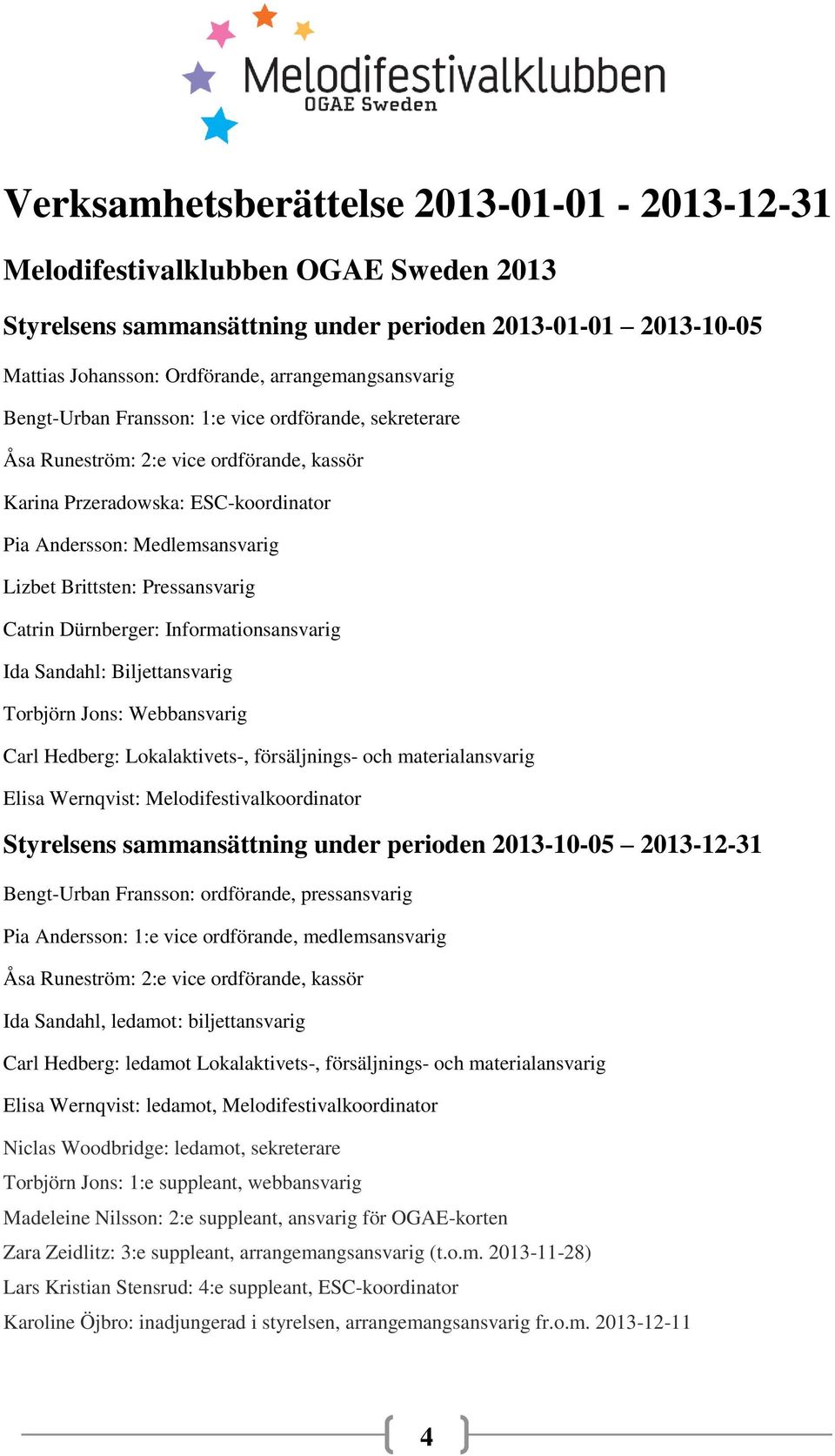 Melodifestivalklubben
OGAE Sweden

Verksamhetsberättelse 2013-01-01 - 2013-12-31

Melodifestivalklubben OGAE Sweden 2013

Styrelsens sammansättning under perioden 2013-01-01 – 2013-10-05

Mattias Johansson: Ordförande, arrangemangsansvarig

Bengt-Urban Fransson: 1:e vice ordförande, sekreterare

Åsa Runeström: 2:e vice ordförande, kassör

Karina Przeradowska: ESC-koordinator

Pia Andersson: Medlemsansvarig

Lizbet Brittsten: Pressansvarig

Catrin Dürnberger: Informationsansvarig

Ida Sandahl: Biljettansvarig

Torbjörn Jons: Webbansvarig

Carl Hedberg: Lokalaktivets-, försäljnings- och materialansvarig

Elisa Wernqvist: Melodifestivalkoordinator

Styrelsens sammansättning under perioden 2013-10-05 – 2013-12-31

Bengt-Urban Fransson: ordförande, pressansvarig

Pia Andersson: 1:e vice ordförande, medlemsansvarig

Åsa Runeström: 2:e vice ordförande, kassör

Ida Sandahl, ledamot: biljettansvarig

Carl Hedberg: ledamot Lokalaktivets-, försäljnings- och materialansvarig

Elisa Wernqvist: ledamot, Melodifestivalkoordinator

Niclas Woodbridge: ledamot, sekreterare

Torbjörn Jons: 1:e suppleant, webbansvarig

Madeleine Nilsson: 2:e suppleant, ansvarig för OGAE-korten

Zara Zeidlitz: 3:e suppleant, arrangemangsansvarig (t.o.m. 2013-11-28)

Lars Kristian Stensrud: 4:e suppleant, ESC-koordinator

Karoline Öjbro: inadjungerad i styrelsen, arrangemangsansvarig fr.o.m. 2013-12-11

4